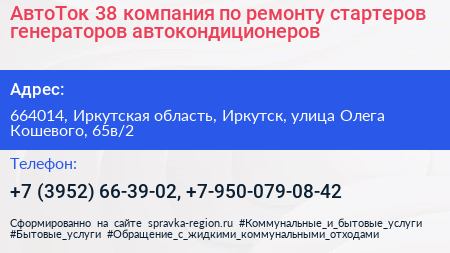 АвтоТок 38 компания по ремонту стартеров генераторов автокондиционеров

Адрес:

664014, Иркутская область, Иркутск, улица Олега Кошевого, 65в/2

Телефон:

+7 (3952) 66-39-02, +7-950-079-08-42

Сформированно на сайте spravka-region.ru #Коммунальные_и_бытовые_услуги #Бытовые_услуги #Обращение_с_жидкими_коммунальными_отходами